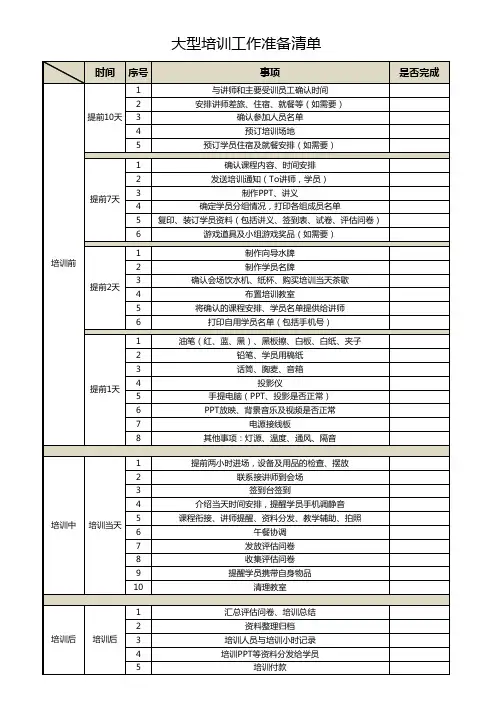 大型培训工作准备清单

| | 时间 | 序号 | 事项 | 是否完成 |
|---|---|---|---|---|
| 培训前 | 提前10天 | 1 | 与讲师和主要受训员工确认时间 | |
| | | 2 | 安排讲师差旅、住宿、就餐等（如需要） | |
| | | 3 | 确认参加人员名单 | |
| | | 4 | 预订培训场地 | |
| | | 5 | 预订学员住宿及就餐安排（如需要） | |
| | 提前7天 | 1 | 确认课程内容、时间安排 | |
| | | 2 | 发送培训通知（To讲师，学员） | |
| | | 3 | 制作PPT、讲义 | |
| | | 4 | 确定学员分组情况，打印各组成员名单 | |
| | | 5 | 复印、装订学员资料（包括讲义、签到表、试卷、评估问卷） | |
| | | 6 | 游戏道具及小组游戏奖品（如需要） | |
| | 提前2天 | 1 | 制作向导水牌 | |
| | | 2 | 制作学员名牌 | |
| | | 3 | 确认会场饮水机、纸杯、购买培训当天茶歇 | |
| | | 4 | 布置培训教室 | |
| | | 5 | 将确认的课程安排、学员名单提供给讲师 | |
| | | 6 | 打印自用学员名单（包括手机号） | |
| | 提前1天 | 1 | 油笔（红、蓝、黑）、黑板擦、白板、白纸、夹子 | |
| | | 2 | 铅笔、学员用稿纸 | |
| | | 3 | 话筒、胸麦、音箱 | |
| | | 4 | 投影仪 | |
| | | 5 | 手提电脑（PPT、投影是否正常） | |
| | | 6 | PPT放映、背景音乐及视频是否正常 | |
| | | 7 | 电源接线板 | |
| | | 8 | 其他事项：灯源、温度、通风、隔音 | |
| 培训中 | 培训当天 | 1 | 提前两小时进场，设备及用品的检查、摆放 | |
| | | 2 | 联系接讲师到会场 | |
| | | 3 | 签到台签到 | |
| | | 4 | 介绍当天时间安排，提醒学员手机调静音 | |
| | | 5 | 课程衔接、讲师提醒、资料分发、教学辅助、拍照 | |
| | | 6 | 午餐协调 | |
| | | 7 | 发放评估问卷 | |
| | | 8 | 收集评估问卷 | |
| | | 9 | 提醒学员携带自身物品 | |
| | | 10 | 清理教室 | |
| 培训后 | 培训后 | 1 | 汇总评估问卷、培训总结 | |
| | | 2 | 资料整理归档 | |
| | | 3 | 培训人员与培训小时记录 | |
| | | 4 | 培训PPT等资料分发给学员 | |
| | | 5 | 培训付款 | |